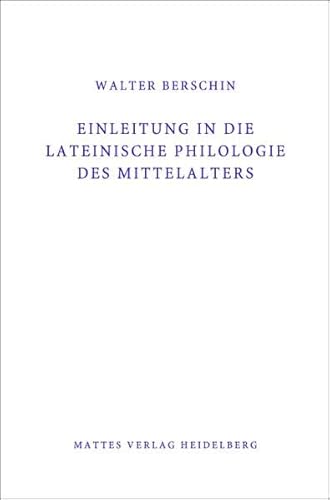 WALTER BERSCHIN

EINLEITUNG IN DIE LATEINISCHE PHILOLOGIE DES MITTELALTERS

MATTES VERLAG HEIDELBERG